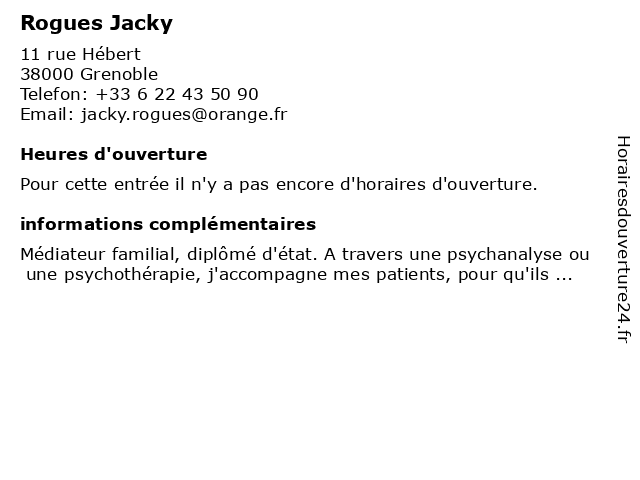 Rogues Jacky

11 rue Hébert
38000 Grenoble
Telefon: +33 6 22 43 50 90
Email: jacky.rogues@orange.fr

Heures d'ouverture

Pour cette entrée il n'y a pas encore d'horaires d'ouverture.

informations complémentaires

Médiateur familial, diplômé d'état. A travers une psychanalyse ou une psychothérapie, j'accompagne mes patients, pour qu'ils ...

Horairesdouverture24.fr